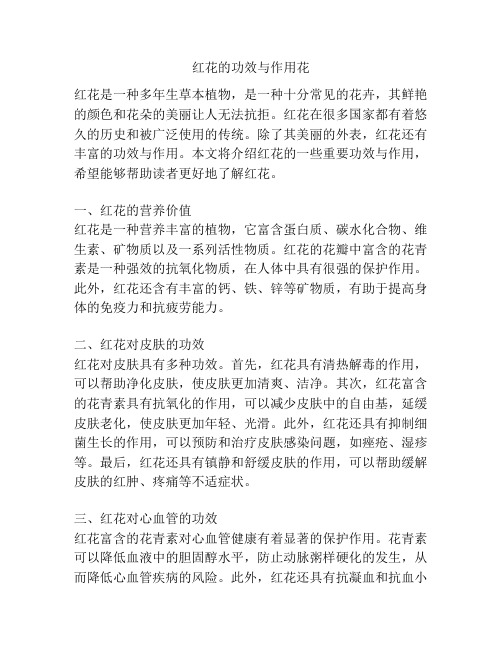 红花的功效与作用花

红花是一种多年生草本植物，是一种十分常见的花卉，其鲜艳的颜色和花朵的美丽让人无法抗拒。红花在很多国家都有着悠久的历史和被广泛使用的传统。除了其美丽的外表，红花还有丰富的功效与作用。本文将介绍红花的一些重要功效与作用，希望能够帮助读者更好地了解红花。

一、红花的营养价值
红花是一种营养丰富的植物，它富含蛋白质、碳水化合物、维生素、矿物质以及一系列活性物质。红花的花瓣中富含的花青素是一种强效的抗氧化物质，在人体中具有很强的保护作用。此外，红花还含有丰富的钙、铁、锌等矿物质，有助于提高身体的免疫力和抗疲劳能力。

二、红花对皮肤的功效
红花对皮肤具有多种功效。首先，红花具有清热解毒的作用，可以帮助净化皮肤，使皮肤更加清爽、洁净。其次，红花富含的花青素具有抗氧化的作用，可以减少皮肤中的自由基，延缓皮肤老化，使皮肤更加年轻、光滑。此外，红花还具有抑制细菌生长的作用，可以预防和治疗皮肤感染问题，如痤疮、湿疹等。最后，红花还具有镇静和舒缓皮肤的作用，可以帮助缓解皮肤的红肿、疼痛等不适症状。

三、红花对心血管的功效
红花富含的花青素对心血管健康有着显著的保护作用。花青素可以降低血液中的胆固醇水平，防止动脉粥样硬化的发生，从而降低心血管疾病的风险。此外，红花还具有抗凝血和抗血小